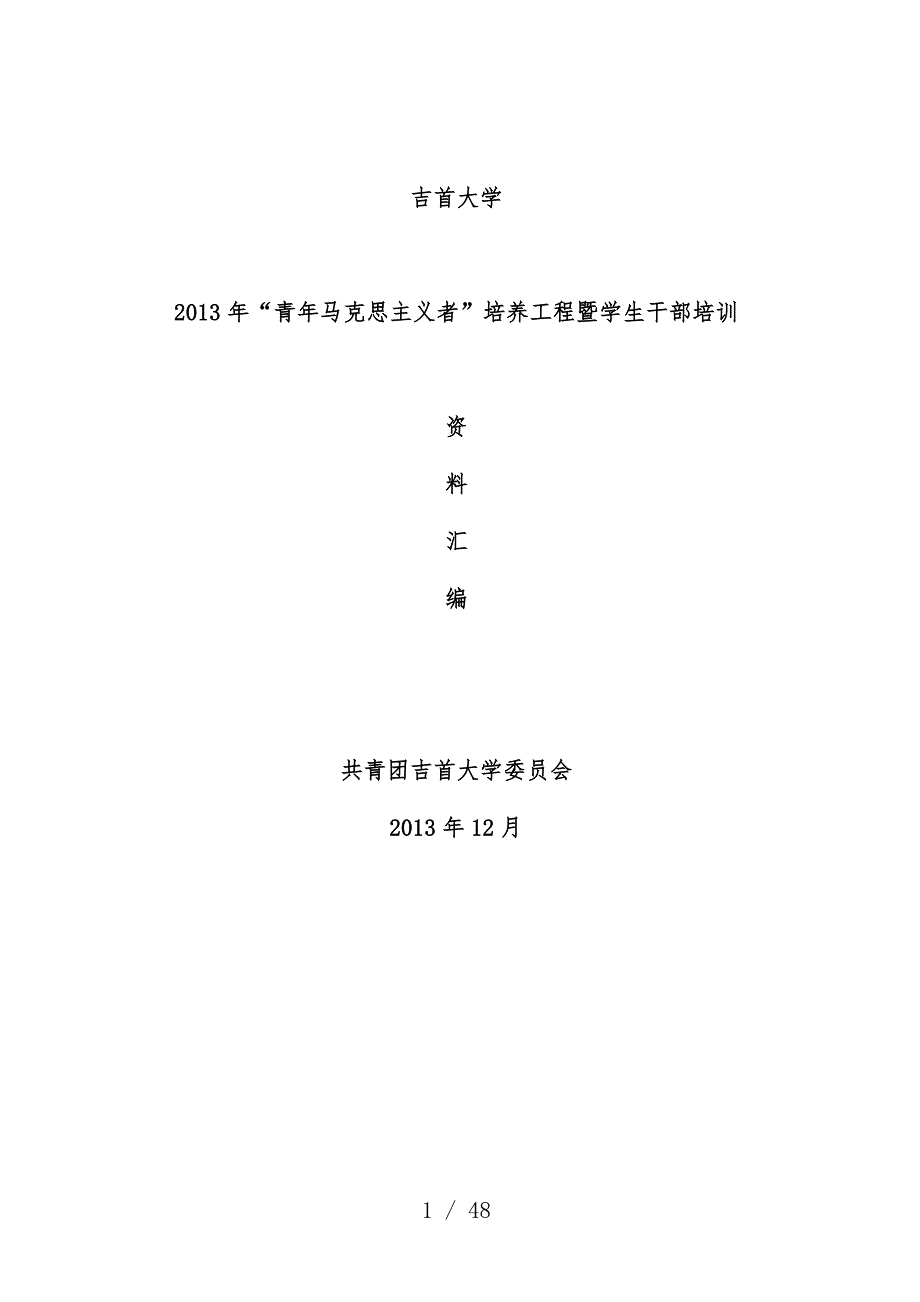 吉首大学

2013年“青年马克思主义者”培养工程暨学生干部培训

资

料

汇

编

共青团吉首大学委员会

2013年12月

1 / 48